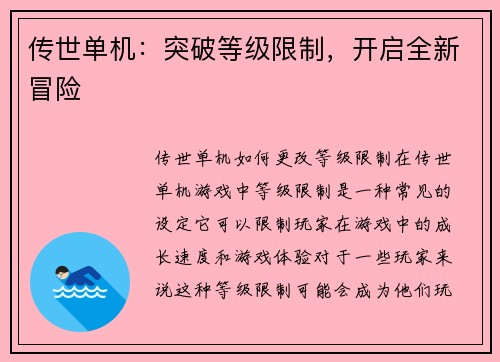 传世单机：突破等级限制，开启全新冒险

传世单机如何更改等级限制在传世单机游戏中等级限制是一种常见的设定它可以限制玩家在游戏中的成长速度和游戏体验对于一些玩家来说这种等级限制可能会成为他们玩